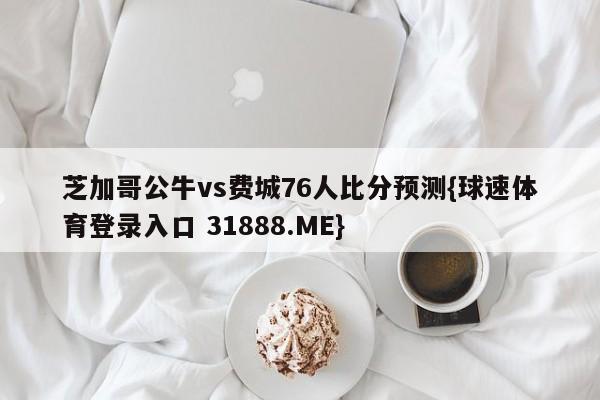 芝加哥公牛vs费城76人比分预测{球速体育登录入口 31888.ME}